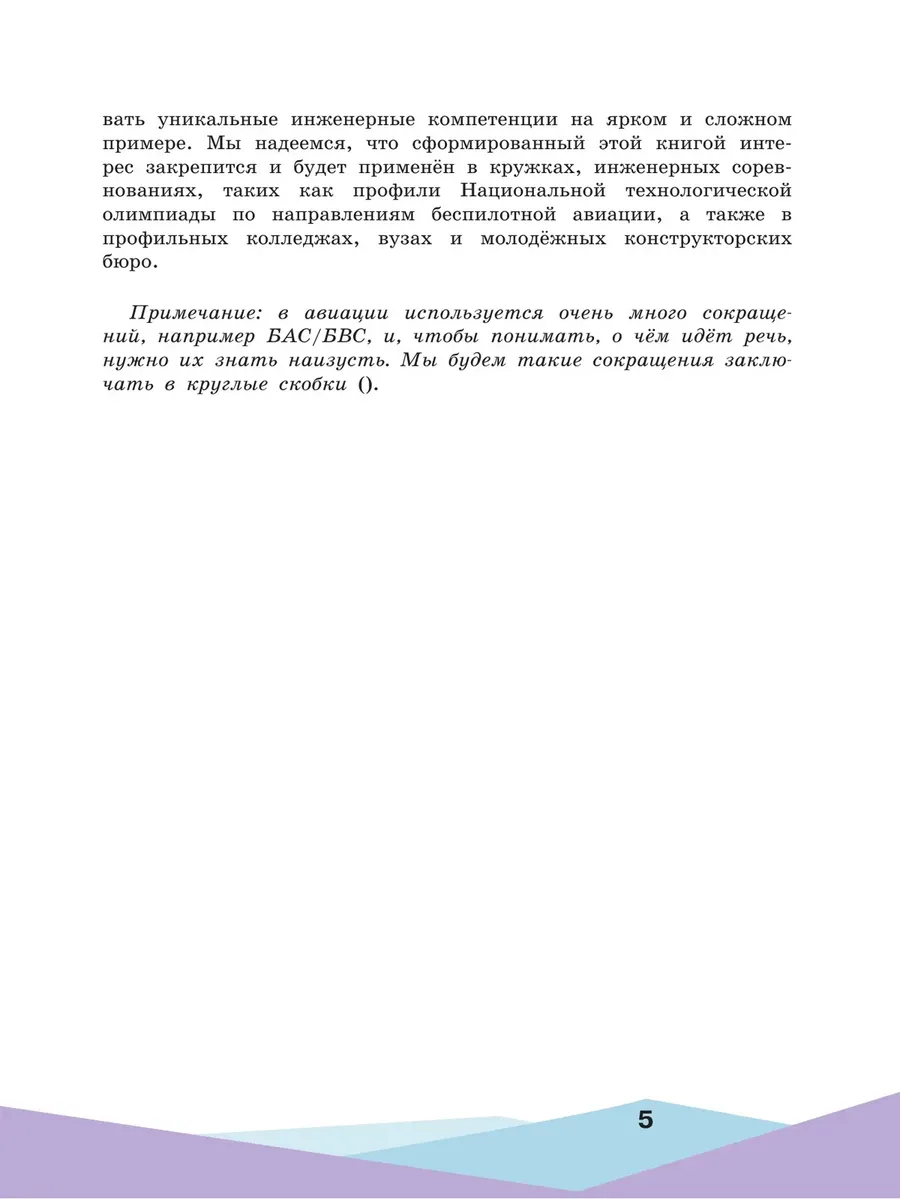 вать уникальные инженерные компетенции на ярком и сложном примере. Мы надеемся, что сформированный этой книгой интерес закрепится и будет применён в кружках, инженерных соревнованиях, таких как профили Национальной технологической олимпиады по направлениям беспилотной авиации, а также в профильных колледжах, вузах и молодёжных конструкторских бюро.

Примечание: в авиации используется очень много сокращений, например БАС/БВС, и, чтобы понимать, о чём идёт речь, нужно их знать наизусть. Мы будем такие сокращения заключать в круглые скобки ().

5